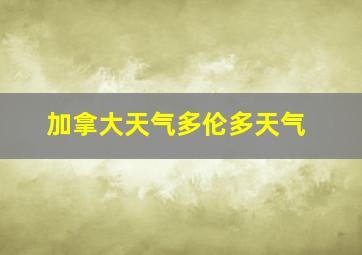 加拿大天气多伦多天气